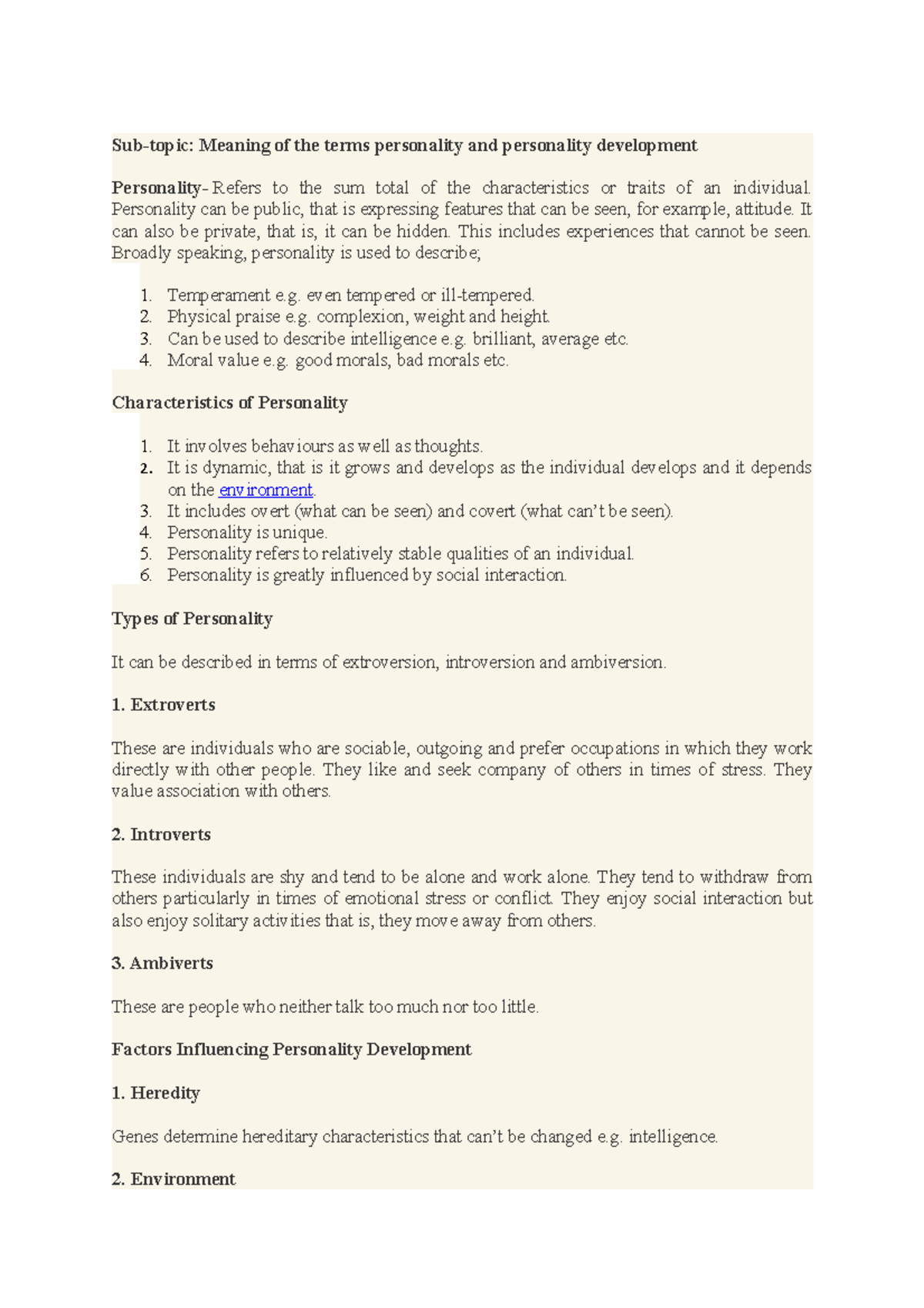 Sub-topic: Meaning of the terms personality and personality development

Personality- Refers to the sum total of the characteristics or traits of an individual. Personality can be public, that is expressing features that can be seen, for example, attitude. It can also be private, that is, it can be hidden. This includes experiences that cannot be seen. Broadly speaking, personality is used to describe;

1. Temperament e.g. even tempered or ill-tempered.
2. Physical praise e.g. complexion, weight and height.
3. Can be used to describe intelligence e.g. brilliant, average etc.
4. Moral value e.g. good morals, bad morals etc.

Characteristics of Personality

1. It involves behaviours as well as thoughts.
2. It is dynamic, that is it grows and develops as the individual develops and it depends on the environment.
3. It includes overt (what can be seen) and covert (what can't be seen).
4. Personality is unique.
5. Personality refers to relatively stable qualities of an individual.
6. Personality is greatly influenced by social interaction.

Types of Personality

It can be described in terms of extroversion, introversion and ambiversion.

1. Extroverts

These are individuals who are sociable, outgoing and prefer occupations in which they work directly with other people. They like and seek company of others in times of stress. They value association with others.

2. Introverts

These individuals are shy and tend to be alone and work alone. They tend to withdraw from others particularly in times of emotional stress or conflict. They enjoy social interaction but also enjoy solitary activities that is, they move away from others.

3. Ambiverts

These are people who neither talk too much nor too little.

Factors Influencing Personality Development

1. Heredity

Genes determine hereditary characteristics that can't be changed e.g. intelligence.

2. Environment